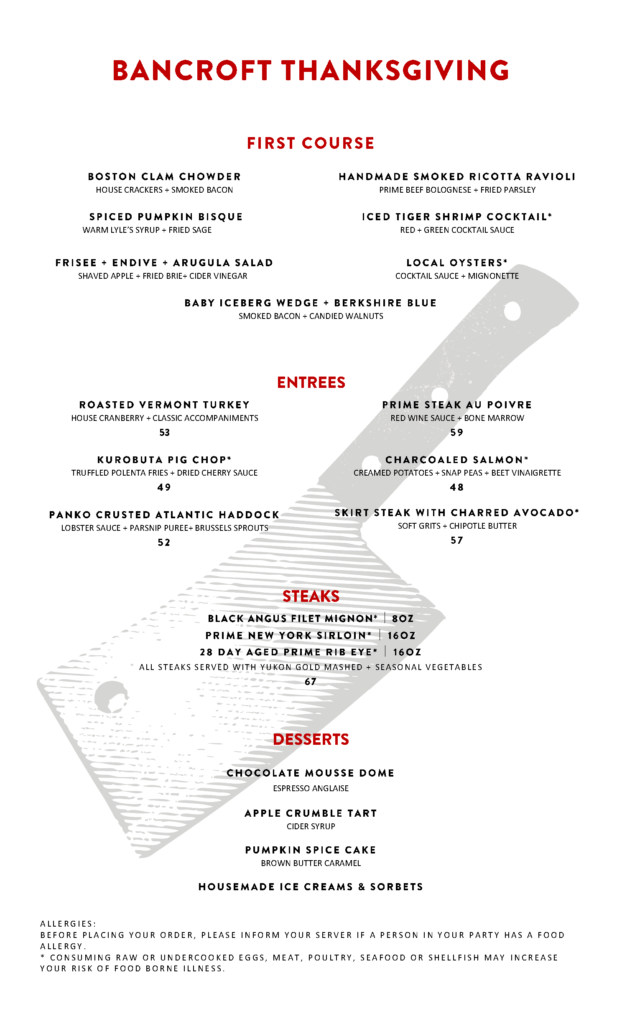 BANCROFT THANKSGIVING

FIRST COURSE

BOSTON CLAM CHOWDER
HOUSE CRACKERS + SMOKED BACON

SPICED PUMPKIN BISQUE
WARM LYLE'S SYRUP + FRIED SAGE

FRISEE + ENDIVE + ARUGULA SALAD
SHAVED APPLE + FRIED BRIE+ CIDER VINEGAR

HANDMADE SMOKED RICOTTA RAVIOLI
PRIME BEEF BOLOGNESE + FRIED PARSLEY

ICED TIGER SHRIMP COCKTAIL*
RED + GREEN COCKTAIL SAUCE

LOCAL OYSTERS*
COCKTAIL SAUCE + MIGNONETTE

BABY ICEBERG WEDGE + BERKSHIRE BLUE
SMOKED BACON + CANDIED WALNUTS

ENTREES

ROASTED VERMONT TURKEY
HOUSE CRANBERRY + CLASSIC ACCOMPANIMENTS
53

KUROBUTA PIG CHOP*
TRUFFLED POLENTA FRIES + DRIED CHERRY SAUCE
49

PANKO CRUSTED ATLANTIC HADDOCK
LOBSTER SAUCE + PARSNIP PUREE+ BRUSSELS SPROUTS
52

PRIME STEAK AU POIVRE
RED WINE SAUCE + BONE MARROW
59

CHARCOALED SALMON*
CREAMED POTATOES + SNAP PEAS + BEET VINAIGRETTE
48

SKIRT STEAK WITH CHARRED AVOCADO*
SOFT GRITS + CHIPOTLE BUTTER
57

STEAKS

BLACK ANGUS FILET MIGNON* | 8OZ
PRIME NEW YORK SIRLOIN* | 16OZ
28 DAY AGED PRIME RIB EYE* | 16OZ
ALL STEAKS SERVED WITH YUKON GOLD MASHED + SEASONAL VEGETABLES
67

DESSERTS

CHOCOLATE MOUSSE DOME
ESPRESSO ANGLAISE

APPLE CRUMBLE TART
CIDER SYRUP

PUMPKIN SPICE CAKE
BROWN BUTTER CARAMEL

HOUSEMADE ICE CREAMS & SORBETS

ALLERGIES:
BEFORE PLACING YOUR ORDER, PLEASE INFORM YOUR SERVER IF A PERSON IN YOUR PARTY HAS A FOOD ALLERGY.
* CONSUMING RAW OR UNDERCOOKED EGGS, MEAT, POULTRY, SEAFOOD OR SHELLFISH MAY INCREASE YOUR RISK OF FOOD BORNE ILLNESS.